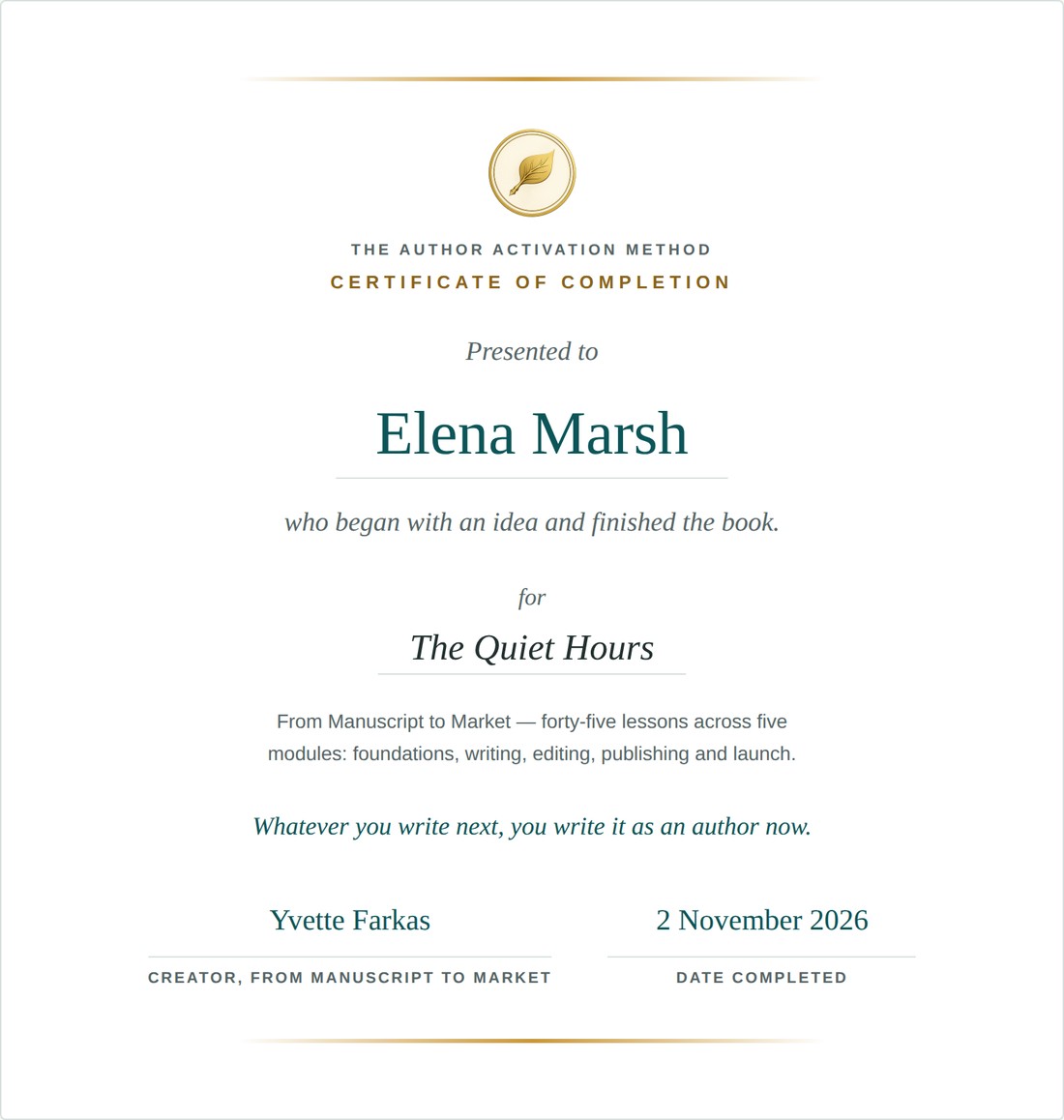 THE AUTHOR ACTIVATION METHOD

CERTIFICATE OF COMPLETION

Presented to

Elena Marsh

who began with an idea and finished the book.

for

The Quiet Hours

From Manuscript to Market — forty-five lessons across five modules: foundations, writing, editing, publishing and launch.

Whatever you write next, you write it as an author now.

Yvette Farkas

CREATOR, FROM MANUSCRIPT TO MARKET

2 November 2026

DATE COMPLETED